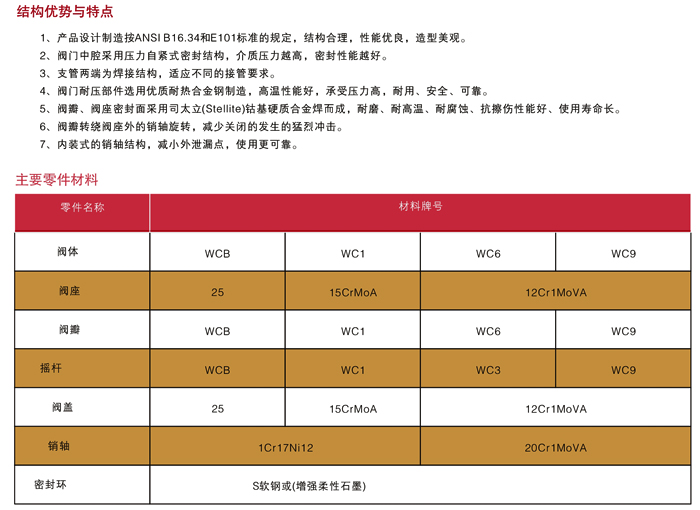 结构优势与特点

1、产品设计制造按ANSI B16.34和E101标准的规定，结构合理，性能优良，造型美观。
2、阀门中腔采用压力自紧式密封结构，介质压力越高，密封性能越好。
3、支管两端为焊接结构，适应不同的接管要求。
4、阀门耐压部件选用优质耐热合金钢制造，高温性能好，承受压力高，耐用、安全、可靠。
5、阀瓣、阀座密封面采用司太立(Stellite)钴基硬质合金焊而成，耐磨、耐高温、耐腐蚀、抗擦伤性能好、使用寿命长。
6、阀瓣转绕阀座外的销轴旋转，减少关闭的发生的猛烈冲击。
7、内装式的销轴结构，减小外泄漏点，使用更可靠。

主要零件材料

| 零件名称 | 材料牌号 | | | |
|---|---|---|---|---|
| 阀体 | WCB | WC1 | WC6 | WC9 |
| 阀座 | 25 | 15CrMoA | 12Cr1MoVA | |
| 阀瓣 | WCB | WC1 | WC6 | WC9 |
| 摇杆 | WCB | WC1 | WC3 | WC9 |
| 阀盖 | 25 | 15CrMoA | 12Cr1MoVA | |
| 销轴 | 1Cr17Ni12 | | 20Cr1MoVA | |
| 密封环 | S软钢或(增强柔性石墨) | | | |